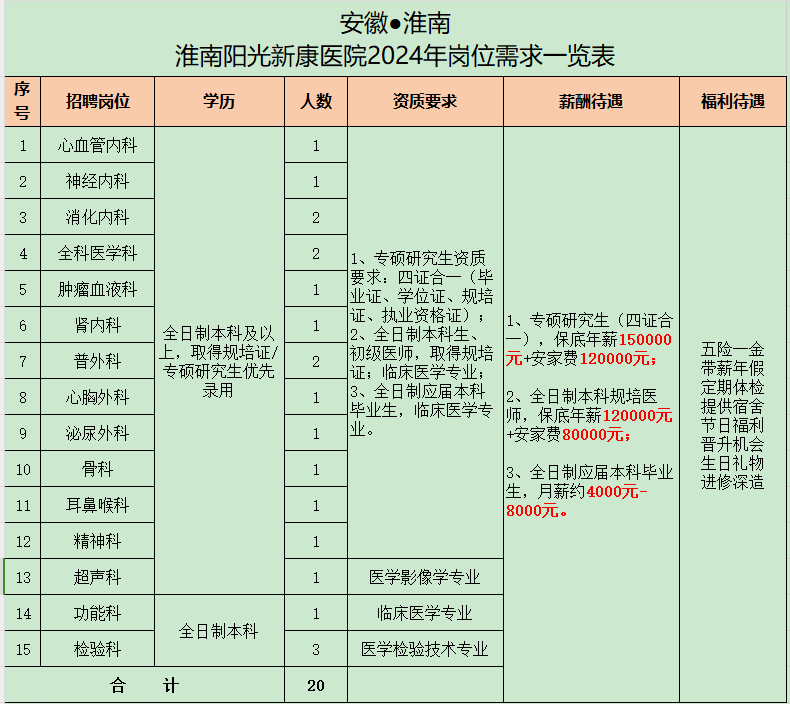 安徽●淮南
淮南阳光新康医院2024年岗位需求一览表

| 序号 | 招聘岗位 | 学历 | 人数 | 资质要求 | 薪酬待遇 | 福利待遇 |
|---|---|---|---|---|---|---|
| 1 | 心血管内科 | 全日制本科及以上，取得规培证/专硕研究生优先录用 | 1 | 1、专硕研究生资质要求：四证合一（毕业证、学位证、规培证、执业资格证）；2、全日制本科生、初级医师，取得规培证；临床医学专业；3、全日制应届本科毕业生，临床医学专业。 | 1、专硕研究生（四证合一），保底年薪150000元+安家费120000元；2、全日制本科规培医师，保底年薪120000元+安家费80000元；3、全日制应届本科毕业生，月薪约4000元-8000元。 | 五险一金 带薪年假 定期体检 提供宿舍 节日福利 晋升机会 生日礼物 进修深造 |
| 2 | 神经内科 | | 1 | | | |
| 3 | 消化内科 | | 2 | | | |
| 4 | 全科医学科 | | 2 | | | |
| 5 | 肿瘤血液科 | | 1 | | | |
| 6 | 肾内科 | | 1 | | | |
| 7 | 普外科 | | 2 | | | |
| 8 | 心胸外科 | | 1 | | | |
| 9 | 泌尿外科 | | 1 | | | |
| 10 | 骨科 | | 1 | | | |
| 11 | 耳鼻喉科 | | 1 | | | |
| 12 | 精神科 | | 1 | | | |
| 13 | 超声科 | | 1 | 医学影像学专业 | | |
| 14 | 功能科 | 全日制本科 | 1 | 临床医学专业 | | |
| 15 | 检验科 | | 3 | 医学检验技术专业 | | |
| 合　计 | | | 20 | | | |